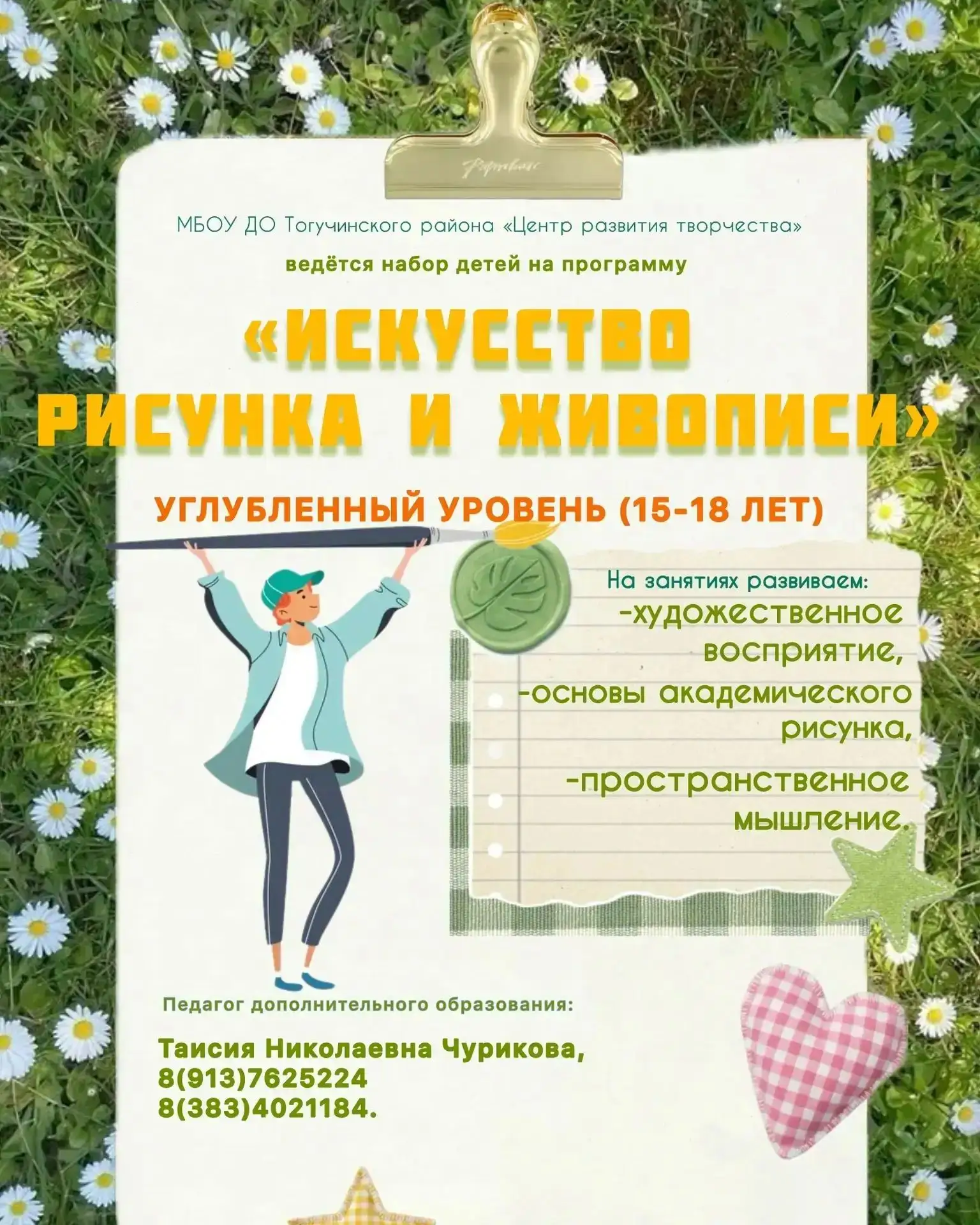 МБОУ ДО Тогучинского района «Центр развития творчества»

ведётся набор детей на программу

«ИСКУССТВО РИСУНКА И ЖИВОПИСИ»

УГЛУБЛЕННЫЙ УРОВЕНЬ (15-18 ЛЕТ)

На занятиях развиваем:
-художественное восприятие,
-основы академического рисунка,
-пространственное мышление.

Педагог дополнительного образования:

Таисия Николаевна Чурикова,
8(913)7625224
8(383)4021184.